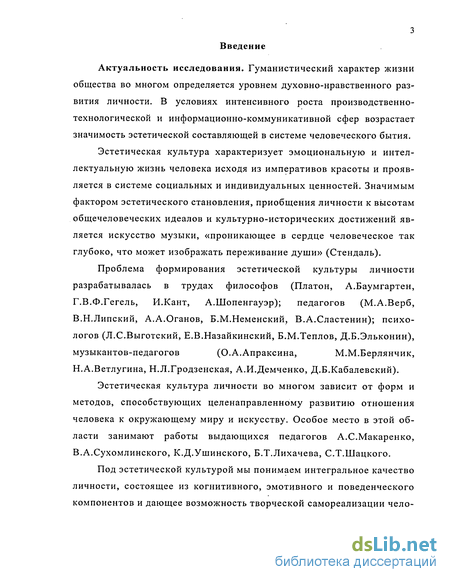 3

Введение

Актуальность исследования. Гуманистический характер жизни общества во многом определяется уровнем духовно-нравственного развития личности. В условиях интенсивного роста производственно-технологической и информационно-коммуникативной сфер возрастает значимость эстетической составляющей в системе человеческого бытия.

Эстетическая культура характеризует эмоциональную и интеллектуальную жизнь человека исходя из императивов красоты и проявляется в системе социальных и индивидуальных ценностей. Значимым фактором эстетического становления, приобщения личности к высотам общечеловеческих идеалов и культурно-исторических достижений является искусство музыки, «проникающее в сердце человеческое так глубоко, что может изображать переживание души» (Стендаль).

Проблема формирования эстетической культуры личности разрабатывалась в трудах философов (Платон, А.Баумгартен, Г.В.Ф.Гегель, И.Кант, А.Шопенгауэр); педагогов (М.А.Верб, В.Н.Липский, А.А.Оганов, Б.М.Неменский, В.А.Сластенин); психологов (Л.С.Выготский, Е.В.Назайкинский, Б.М.Теплов, Д.Б.Эльконин), музыкантов-педагогов (О.А.Апраксина, М.М.Берлянчик, Н.А.Ветлугина, Н.Л.Гродзенская, А.И.Демченко, Д.Б.Кабалевский).

Эстетическая культура личности во многом зависит от форм и методов, способствующих целенаправленному развитию отношения человека к окружающему миру и искусству. Особое место в этой области занимают работы выдающихся педагогов А.С.Макаренко, В.А.Сухомлинского, К.Д.Ушинского, Б.Т.Лихачева, С.Т.Шацкого.

Под эстетической культурой мы понимаем интегральное качество личности, состоящее из когнитивного, эмотивного и поведенческого компонентов и дающее возможность творческой самореализации чело-

dsLib.net
библиотека диссертаций